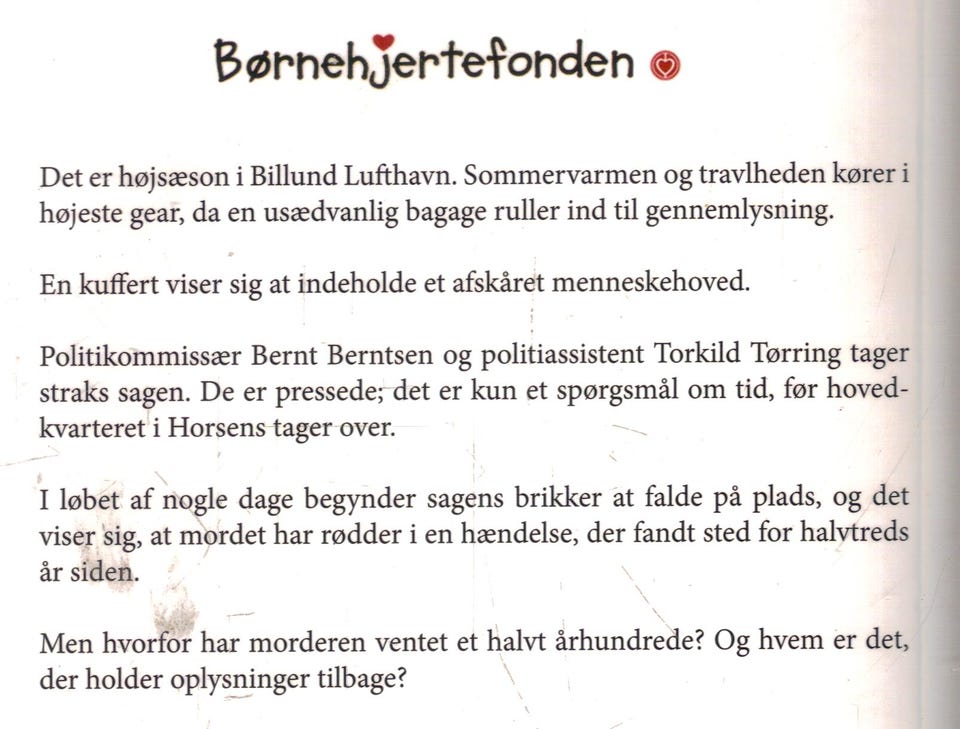 Børnehjertefonden

Det er højsæson i Billund Lufthavn. Sommervarmen og travlheden kører i højeste gear, da en usædvanlig bagage ruller ind til gennemlysning.

En kuffert viser sig at indeholde et afskåret menneskehoved.

Politikommissær Bernt Berntsen og politiassistent Torkild Tørring tager straks sagen. De er pressede; det er kun et spørgsmål om tid, før hovedkvarteret i Horsens tager over.

I løbet af nogle dage begynder sagens brikker at falde på plads, og det viser sig, at mordet har rødder i en hændelse, der fandt sted for halvtreds år siden.

Men hvorfor har morderen ventet et halvt århundrede? Og hvem er det, der holder oplysninger tilbage?